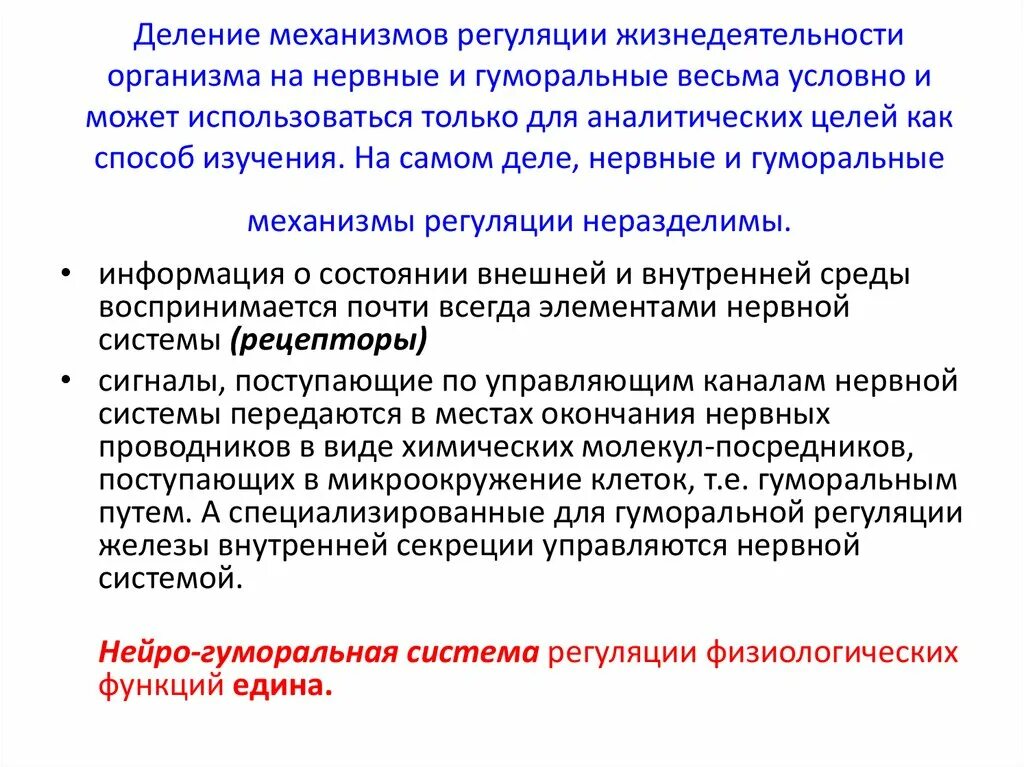 Деление механизмов регуляции жизнедеятельности организма на нервные и гуморальные весьма условно и может использоваться только для аналитических целей как способ изучения. На самом деле, нервные и гуморальные

механизмы регуляции неразделимы.

• информация о состоянии внешней и внутренней среды воспринимается почти всегда элементами нервной системы (рецепторы)
• сигналы, поступающие по управляющим каналам нервной системы передаются в местах окончания нервных проводников в виде химических молекул-посредников, поступающих в микроокружение клеток, т.е. гуморальным путем. А специализированные для гуморальной регуляции железы внутренней секреции управляются нервной системой.

Нейро-гуморальная система регуляции физиологических функций едина.